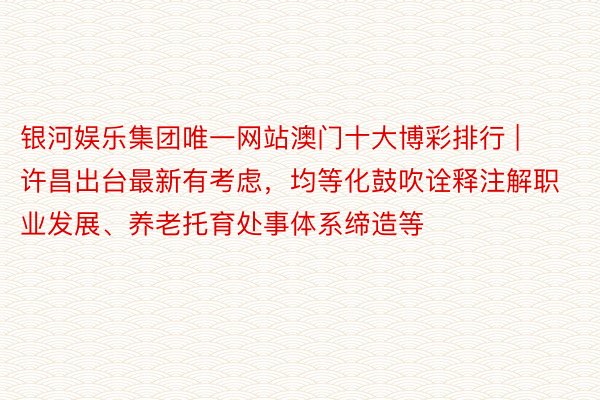 银河娱乐集团唯一网站澳门十大博彩排行 | 许昌出台最新有考虑，均等化鼓吹诠释注解职业发展、养老托育处事体系缔造等